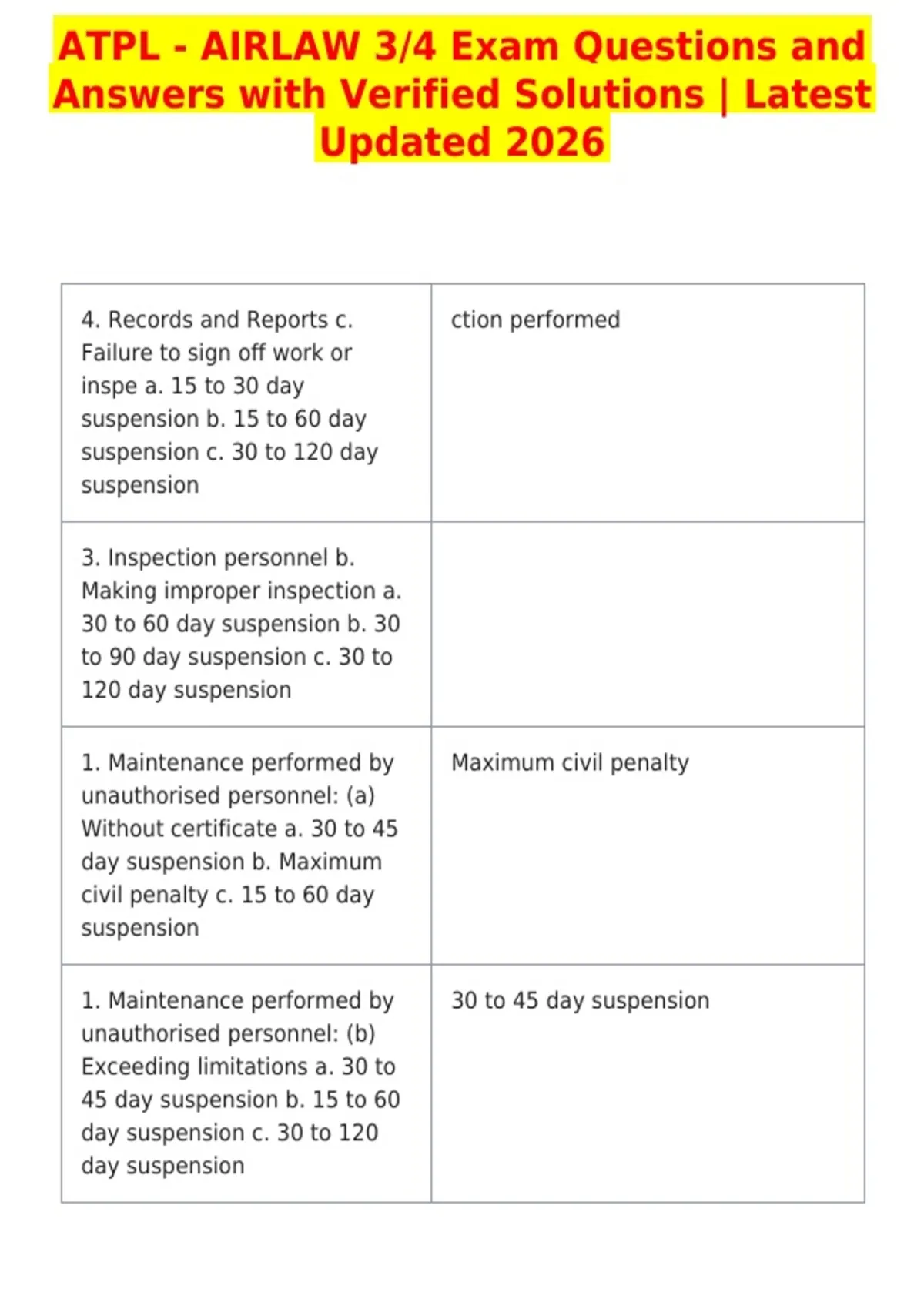 ATPL - AIRLAW 3/4 Exam Questions and Answers with Verified Solutions | Latest Updated 2026

| 4. Records and Reports c. Failure to sign off work or inspe a. 15 to 30 day suspension b. 15 to 60 day suspension c. 30 to 120 day suspension | ction performed |
|---|---|
| 3. Inspection personnel b. Making improper inspection a. 30 to 60 day suspension b. 30 to 90 day suspension c. 30 to 120 day suspension | |
| 1. Maintenance performed by unauthorised personnel: (a) Without certificate a. 30 to 45 day suspension b. Maximum civil penalty c. 15 to 60 day suspension | Maximum civil penalty |
| 1. Maintenance performed by unauthorised personnel: (b) Exceeding limitations a. 30 to 45 day suspension b. 15 to 60 day suspension c. 30 to 120 day suspension | 30 to 45 day suspension |